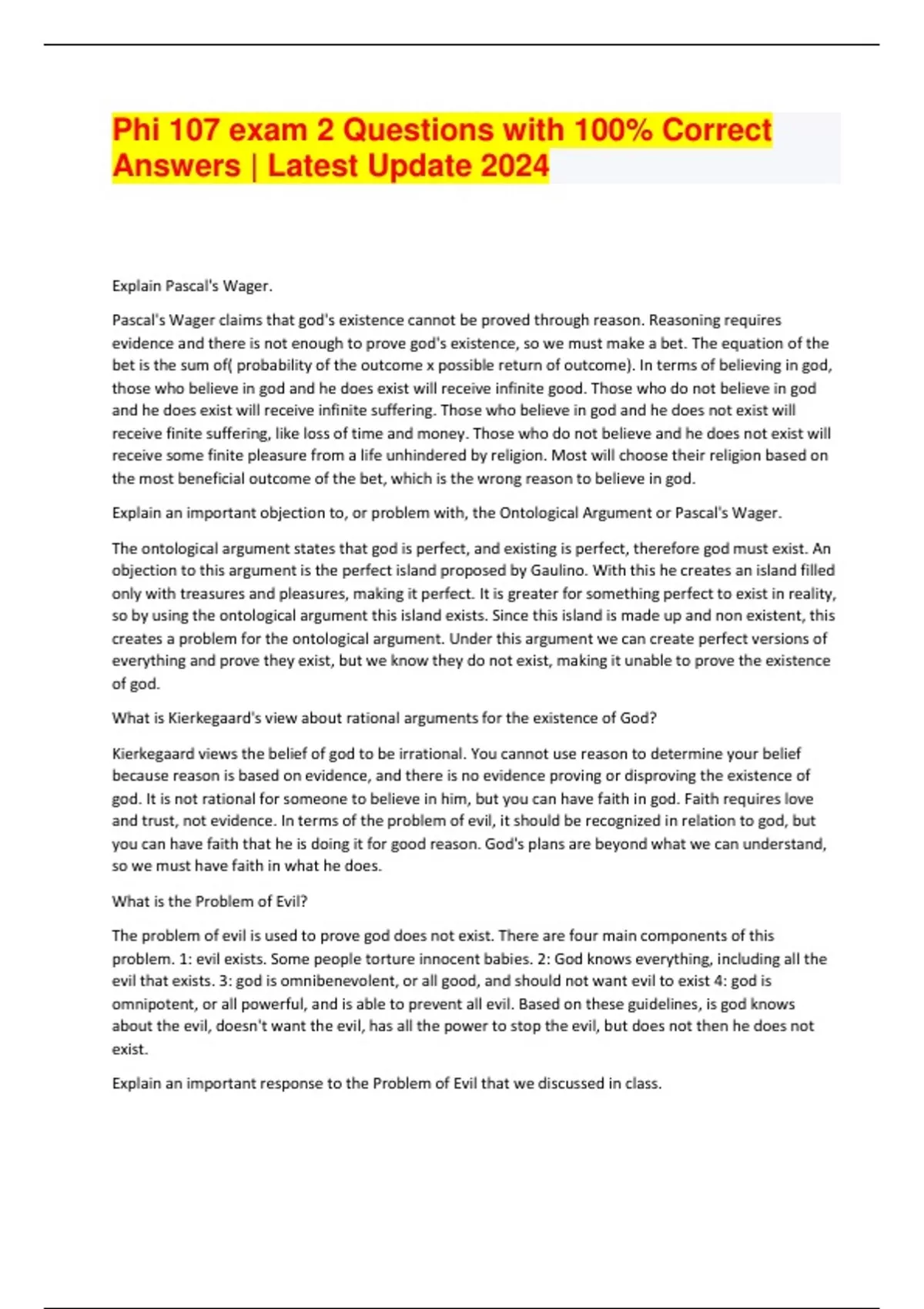 Phi 107 exam 2 Questions with 100% Correct Answers | Latest Update 2024

Explain Pascal's Wager.

Pascal's Wager claims that god's existence cannot be proved through reason. Reasoning requires evidence and there is not enough to prove god's existence, so we must make a bet. The equation of the bet is the sum of( probability of the outcome x possible return of outcome). In terms of believing in god, those who believe in god and he does exist will receive infinite good. Those who do not believe in god and he does exist will receive infinite suffering. Those who believe in god and he does not exist will receive finite suffering, like loss of time and money. Those who do not believe and he does not exist will receive some finite pleasure from a life unhindered by religion. Most will choose their religion based on the most beneficial outcome of the bet, which is the wrong reason to believe in god.

Explain an important objection to, or problem with, the Ontological Argument or Pascal's Wager.

The ontological argument states that god is perfect, and existing is perfect, therefore god must exist. An objection to this argument is the perfect island proposed by Gaulino. With this he creates an island filled only with treasures and pleasures, making it perfect. It is greater for something perfect to exist in reality, so by using the ontological argument this island exists. Since this island is made up and non existent, this creates a problem for the ontological argument. Under this argument we can create perfect versions of everything and prove they exist, but we know they do not exist, making it unable to prove the existence of god.

What is Kierkegaard's view about rational arguments for the existence of God?

Kierkegaard views the belief of god to be irrational. You cannot use reason to determine your belief because reason is based on evidence, and there is no evidence proving or disproving the existence of god. It is not rational for someone to believe in him, but you can have faith in god. Faith requires love and trust, not evidence. In terms of the problem of evil, it should be recognized in relation to god, but you can have faith that he is doing it for good reason. God's plans are beyond what we can understand, so we must have faith in what he does.

What is the Problem of Evil?

The problem of evil is used to prove god does not exist. There are four main components of this problem. 1: evil exists. Some people torture innocent babies. 2: God knows everything, including all the evil that exists. 3: god is omnibenevolent, or all good, and should not want evil to exist 4: god is omnipotent, or all powerful, and is able to prevent all evil. Based on these guidelines, is god knows about the evil, doesn't want the evil, has all the power to stop the evil, but does not then he does not exist.

Explain an important response to the Problem of Evil that we discussed in class.